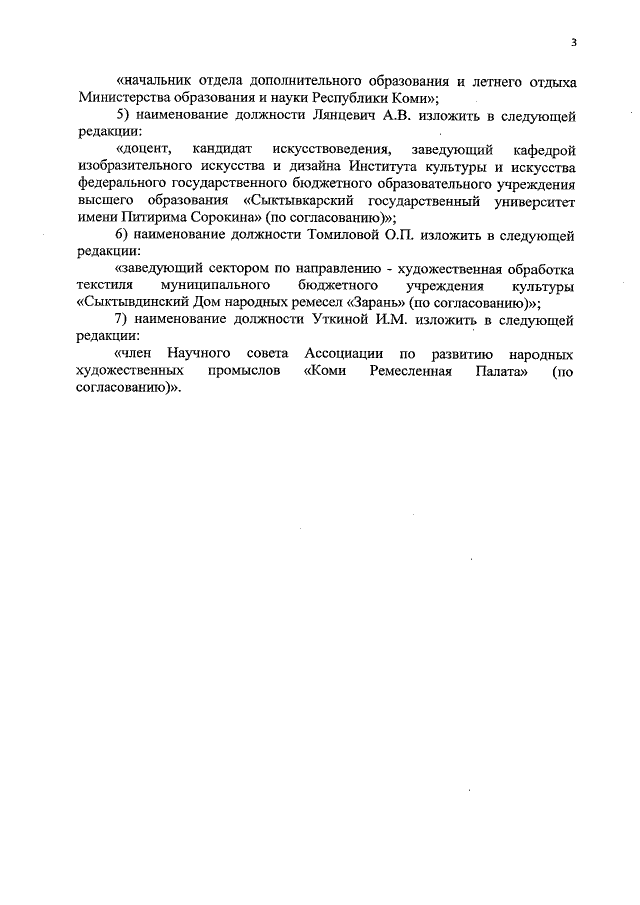 3

«начальник отдела дополнительного образования и летнего отдыха Министерства образования и науки Республики Коми»;

5) наименование должности Лянцевич А.В. изложить в следующей редакции:

«доцент, кандидат искусствоведения, заведующий кафедрой изобразительного искусства и дизайна Института культуры и искусства федерального государственного бюджетного образовательного учреждения высшего образования «Сыктывкарский государственный университет имени Питирима Сорокина» (по согласованию)»;

6) наименование должности Томиловой О.П. изложить в следующей редакции:

«заведующий сектором по направлению - художественная обработка текстиля муниципального бюджетного учреждения культуры «Сыктывдинский Дом народных ремесел «Зарань» (по согласованию)»;

7) наименование должности Уткиной И.М. изложить в следующей редакции:

«член Научного совета Ассоциации по развитию народных художественных промыслов «Коми Ремесленная Палата» (по согласованию)».